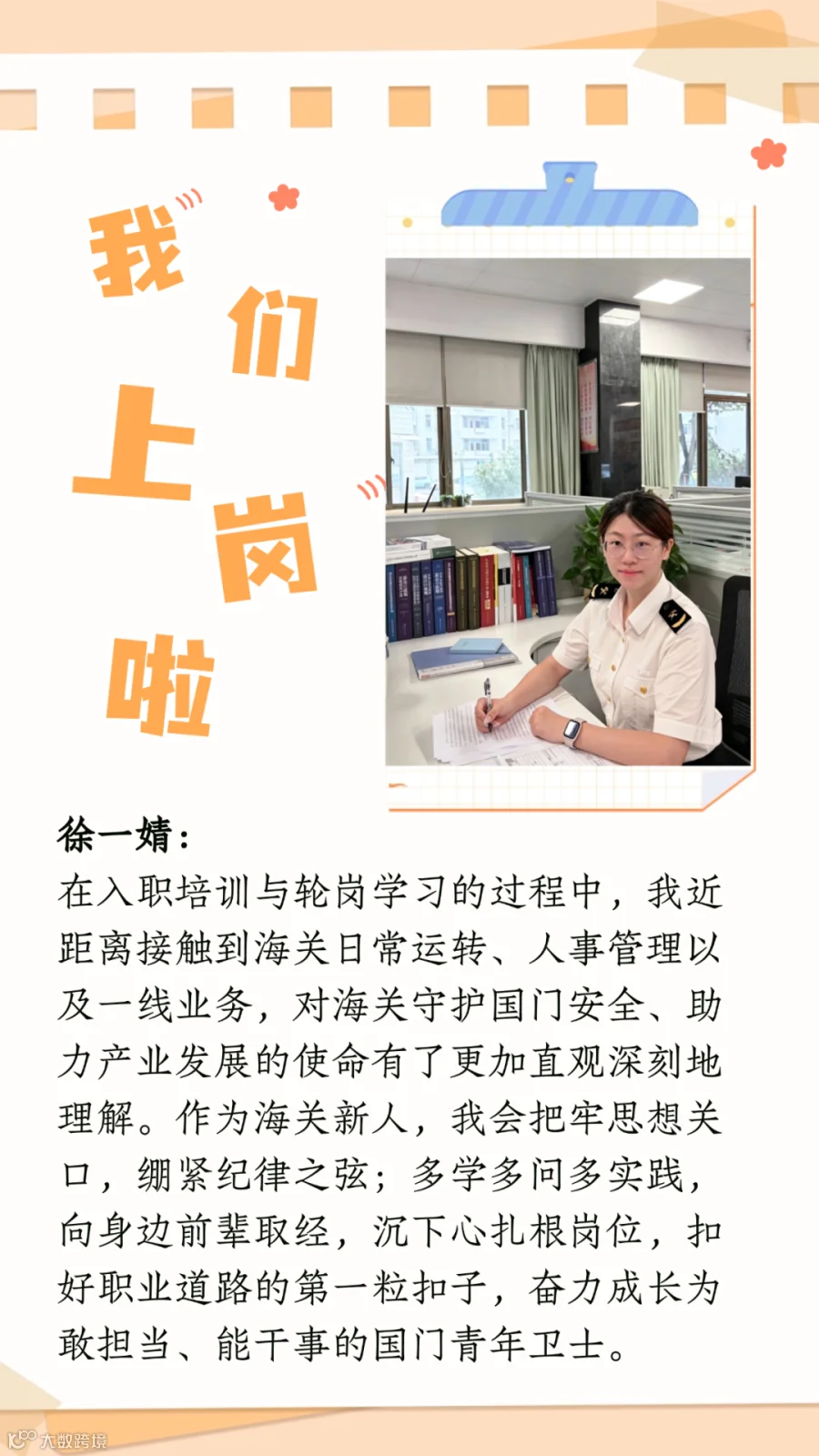 我们上岗啦

徐一婧：

在入职培训与轮岗学习的过程中，我近距离接触到海关日常运转、人事管理以及一线业务，对海关守护国门安全、助力产业发展的使命有了更加直观深刻地理解。作为海关新人，我会把牢思想关口，绷紧纪律之弦；多学多问多实践，向身边前辈取经，沉下心扎根岗位，扣好职业道路的第一粒扣子，奋力成长为敢担当、能干事的国门青年卫士。

大数跨境